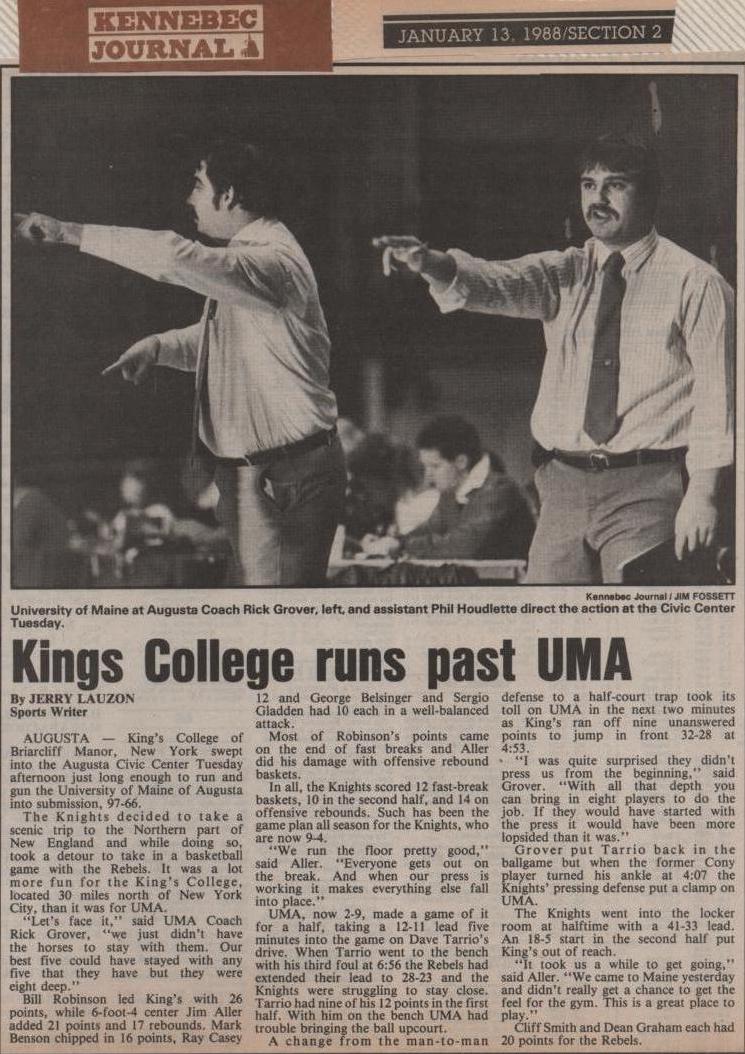 KENNEBEC JOURNAL

JANUARY 13, 1988/SECTION 2

Kennebec Journal / JIM FOSSETT

University of Maine at Augusta Coach Rick Grover, left, and assistant Phil Houdlette direct the action at the Civic Center Tuesday.

Kings College runs past UMA

By JERRY LAUZON
Sports Writer

AUGUSTA — King's College of Briarcliff Manor, New York swept into the Augusta Civic Center Tuesday afternoon just long enough to run and gun the University of Maine of Augusta into submission, 97-66.

The Knights decided to take a scenic trip to the Northern part of New England and while doing so, took a detour to take in a basketball game with the Rebels. It was a lot more fun for the King's College, located 30 miles north of New York City, than it was for UMA.

"Let's face it," said UMA Coach Rick Grover, "we just didn't have the horses to stay with them. Our best five could have stayed with any five that they have but they were eight deep."

Bill Robinson led King's with 26 points, while 6-foot-4 center Jim Aller added 21 points and 17 rebounds. Mark Benson chipped in 16 points, Ray Casey 12 and George Belsinger and Sergio Gladden had 10 each in a well-balanced attack.

Most of Robinson's points came on the end of fast breaks and Aller did his damage with offensive rebound baskets.

In all, the Knights scored 12 fast-break baskets, 10 in the second half, and 14 on offensive rebounds. Such has been the game plan all season for the Knights, who are now 9-4.

"We run the floor pretty good," said Aller. "Everyone gets out on the break. And when our press is working it makes everything else fall into place."

UMA, now 2-9, made a game of it for a half, taking a 12-11 lead five minutes into the game on Dave Tarrio's drive. When Tarrio went to the bench with his third foul at 6:56 the Rebels had extended their lead to 28-23 and the Knights were struggling to stay close. Tarrio had nine of his 12 points in the first half. With him on the bench UMA had trouble bringing the ball upcourt.

A change from the man-to-man defense to a half-court trap took its toll on UMA in the next two minutes as King's ran off nine unanswered points to jump in front 32-28 at 4:53.

"I was quite surprised they didn't press us from the beginning," said Grover. "With all that depth you can bring in eight players to do the job. If they would have started with the press it would have been more lopsided than it was."

Grover put Tarrio back in the ballgame but when the former Cony player turned his ankle at 4:07 the Knights' pressing defense put a clamp on UMA.

The Knights went into the locker room at halftime with a 41-33 lead. An 18-5 start in the second half put King's out of reach.

"It took us a while to get going," said Aller. "We came to Maine yesterday and didn't really get a chance to get the feel for the gym. This is a great place to play."

Cliff Smith and Dean Graham each had 20 points for the Rebels.